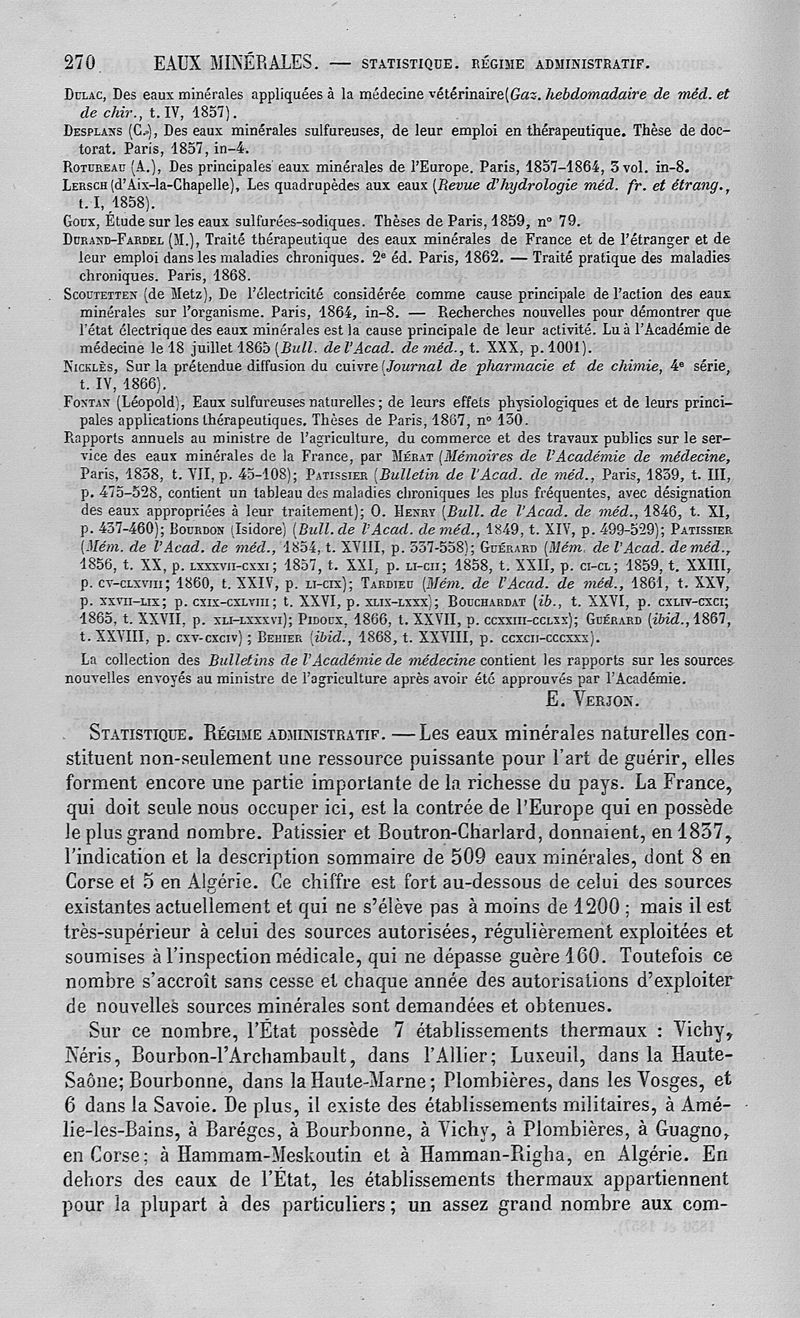 270 EAUX MINÉRALES. — STATISTIQUE. RÉGIME ADMINISTRATIF.

Dulac, Des eaux minérales appliquées à la médecine vétérinaire (Gaz. hebdomadaire de méd. et de chir., t. IV, 1857).

Desplans (C.), Des eaux minérales sulfureuses, de leur emploi en thérapeutique. Thèse de doctorat. Paris, 1857, in-4.

Rotureau (A.), Des principales eaux minérales de l'Europe. Paris, 1857-1864, 3 vol. in-8.

Lersch (d'Aix-la-Chapelle), Les quadrupèdes aux eaux (Revue d'hydrologie méd. fr. et étrang., t. I, 1858).

Goux, Étude sur les eaux sulfurées-sodiques. Thèses de Paris, 1859, n° 79.

Durand-Fardel (M.), Traité thérapeutique des eaux minérales de France et de l'étranger et de leur emploi dans les maladies chroniques. 2e éd. Paris, 1862. — Traité pratique des maladies chroniques. Paris, 1868.

Scoutetten (de Metz), De l'électricité considérée comme cause principale de l'action des eaux minérales sur l'organisme. Paris, 1864, in-8. — Recherches nouvelles pour démontrer que l'état électrique des eaux minérales est la cause principale de leur activité. Lu à l'Académie de médecine le 18 juillet 1865 (Bull. de l'Acad. de méd., t. XXX, p. 1001).

Nicklès, Sur la prétendue diffusion du cuivre (Journal de pharmacie et de chimie, 4e série, t. IV, 1866).

Fontan (Léopold), Eaux sulfureuses naturelles; de leurs effets physiologiques et de leurs principales applications thérapeutiques. Thèses de Paris, 1867, n° 130.

Rapports annuels au ministre de l'agriculture, du commerce et des travaux publics sur le service des eaux minérales de la France, par Mérat (Mémoires de l'Académie de médecine, Paris, 1838, t. VII, p. 45-108); Patissier (Bulletin de l'Acad. de méd., Paris, 1839, t. III, p. 475-528, contient un tableau des maladies chroniques les plus fréquentes, avec désignation des eaux appropriées à leur traitement); O. Henry (Bull. de l'Acad. de méd., 1846, t. XI, p. 437-460); Bourdon (Isidore) (Bull. de l'Acad. de méd., 1849, t. XIV, p. 499-529); Patissier (Mém. de l'Acad. de méd., 1854, t. XVIII, p. 337-558); Guérard (Mém. de l'Acad. de méd., 1856, t. XX, p. lxxxvii-cxxi; 1857, t. XXI, p. li-cii; 1858, t. XXII, p. ci-cl; 1859, t. XXIII, p. cv-clxviii; 1860, t. XXIV, p. li-cix); Tardieu (Mém. de l'Acad. de méd., 1861, t. XXV, p. xxvii-lix; p. cxix-cxlviii; t. XXVI, p. xlix-lxxx); Bouchardat (ib., t. XXVI, p. cxliv-cxci; 1865, t. XXVII, p. xli-lxxxvi); Pidoux, 1866, t. XXVII, p. ccxxiii-cclxx); Guérard (ibid., 1867, t. XXVIII, p. cxv-cxciv); Behier (ibid., 1868, t. XXVIII, p. ccxcii-cccxxx).

La collection des Bulletins de l'Académie de médecine contient les rapports sur les sources nouvelles envoyés au ministre de l'agriculture après avoir été approuvés par l'Académie.

E. Verjon.

Statistique. Régime administratif. — Les eaux minérales naturelles constituent non-seulement une ressource puissante pour l'art de guérir, elles forment encore une partie importante de la richesse du pays. La France, qui doit seule nous occuper ici, est la contrée de l'Europe qui en possède le plus grand nombre. Patissier et Boutron-Charlard, donnaient, en 1837, l'indication et la description sommaire de 509 eaux minérales, dont 8 en Corse et 5 en Algérie. Ce chiffre est fort au-dessous de celui des sources existantes actuellement et qui ne s'élève pas à moins de 1200 ; mais il est très-supérieur à celui des sources autorisées, régulièrement exploitées et soumises à l'inspection médicale, qui ne dépasse guère 160. Toutefois ce nombre s'accroît sans cesse et chaque année des autorisations d'exploiter de nouvelles sources minérales sont demandées et obtenues.

Sur ce nombre, l'État possède 7 établissements thermaux : Vichy, Néris, Bourbon-l'Archambault, dans l'Allier; Luxeuil, dans la Haute-Saône; Bourbonne, dans la Haute-Marne; Plombières, dans les Vosges, et 6 dans la Savoie. De plus, il existe des établissements militaires, à Amélie-les-Bains, à Baréges, à Bourbonne, à Vichy, à Plombières, à Guagno, en Corse; à Hammam-Meskoutin et à Hamman-Righa, en Algérie. En dehors des eaux de l'État, les établissements thermaux appartiennent pour la plupart à des particuliers; un assez grand nombre aux com-